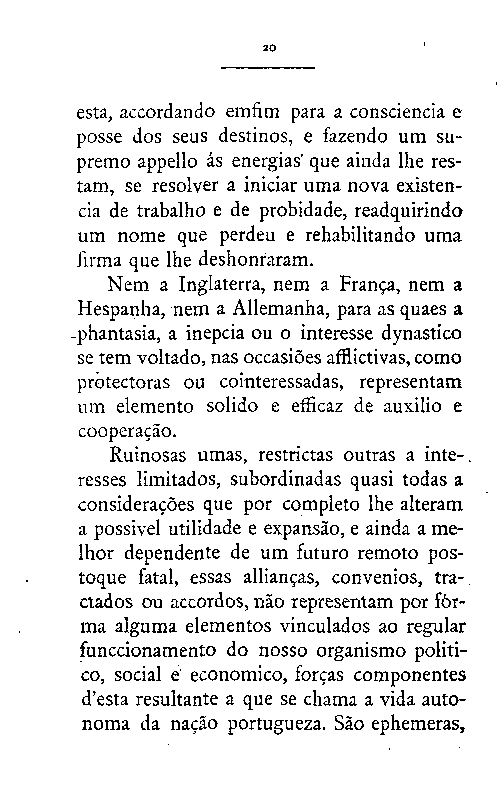 20

esta, accordando emfim para a consciencia e posse dos seus destinos, e fazendo um supremo appello ás energias que ainda lhe restam, se resolver a iniciar uma nova existencia de trabalho e de probidade, readquirindo um nome que perdeu e rehabilitando uma firma que lhe deshonraram.

Nem a Inglaterra, nem a França, nem a Hespanha, nem a Allemanha, para as quaes a phantasia, a inepcia ou o interesse dynastico se tem voltado, nas occasiões afflictivas, como protectoras ou cointeressadas, representam um elemento solido e efficaz de auxilio e cooperação.

Ruinosas umas, restrictas outras a interesses limitados, subordinadas quasi todas a considerações que por completo lhe alteram a possivel utilidade e expansão, e ainda a melhor dependente de um futuro remoto postoque fatal, essas allianças, convenios, tractados ou accordos, não representam por fórma alguma elementos vinculados ao regular funccionamento do nosso organismo politico, social e economico, forças componentes d'esta resultante a que se chama a vida autonoma da nação portugueza. São ephemeras,